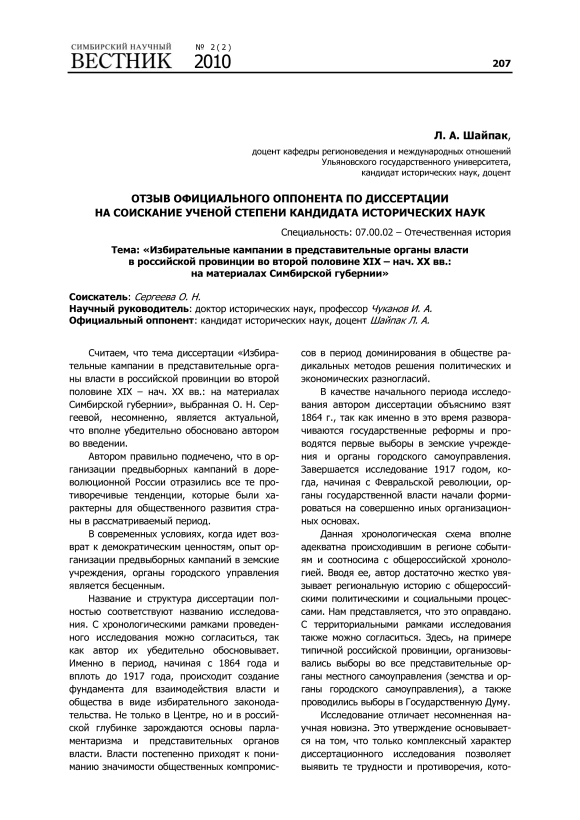 СИМБИРСКИЙ НАУЧНЫЙ ВЕСТНИК № 2(2) 2010

207

Л. А. Шайпак,

доцент кафедры регионоведения и международных отношений Ульяновского государственного университета, кандидат исторических наук, доцент

ОТЗЫВ ОФИЦИАЛЬНОГО ОППОНЕНТА ПО ДИССЕРТАЦИИ НА СОИСКАНИЕ УЧЕНОЙ СТЕПЕНИ КАНДИДАТА ИСТОРИЧЕСКИХ НАУК

Специальность: 07.00.02 – Отечественная история

Тема: «Избирательные кампании в представительные органы власти в российской провинции во второй половине XIX – нач. XX вв.: на материалах Симбирской губернии»

Соискатель: Сергеева О. Н.
Научный руководитель: доктор исторических наук, профессор Чуканов И. А.
Официальный оппонент: кандидат исторических наук, доцент Шайпак Л. А.

Считаем, что тема диссертации «Избирательные кампании в представительные органы власти в российской провинции во второй половине XIX – нач. XX вв.: на материалах Симбирской губернии», выбранная О. Н. Сергеевой, несомненно, является актуальной, что вполне убедительно обосновано автором во введении.

Автором правильно подмечено, что в организации предвыборных кампаний в дореволюционной России отразились все те противоречивые тенденции, которые были характерны для общественного развития страны в рассматриваемый период.

В современных условиях, когда идет возврат к демократическим ценностям, опыт организации предвыборных кампаний в земские учреждения, органы городского управления является бесценным.

Название и структура диссертации полностью соответствуют названию исследования. С хронологическими рамками проведенного исследования можно согласиться, так как автор их убедительно обосновывает. Именно в период, начиная с 1864 года и вплоть до 1917 года, происходит создание фундамента для взаимодействия власти и общества в виде избирательного законодательства. Не только в Центре, но и в российской глубинке зарождаются основы парламентаризма и представительных органов власти. Власти постепенно приходят к пониманию значимости общественных компромиссов в период доминирования в обществе радикальных методов решения политических и экономических разногласий.

В качестве начального периода исследования автором диссертации объяснимо взят 1864 г., так как именно в это время разворачиваются государственные реформы и проводятся первые выборы в земские учреждения и органы городского самоуправления. Завершается исследование 1917 годом, когда, начиная с Февральской революции, органы государственной власти начали формироваться на совершенно иных организационных основах.

Данная хронологическая схема вполне адекватна происходившим в регионе событиям и соотносима с общероссийской хронологией. Вводя ее, автор достаточно жестко увязывает региональную историю с общероссийскими политическими и социальными процессами. Нам представляется, что это оправдано. С территориальными рамками исследования также можно согласиться. Здесь, на примере типичной российской провинции, организовывались выборы во все представительные органы местного самоуправления (земства и органы городского самоуправления), а также проводились выборы в Государственную Думу.

Исследование отличает несомненная научная новизна. Это утверждение основывается на том, что только комплексный характер диссертационного исследования позволяет выявить те трудности и противоречия, кото-